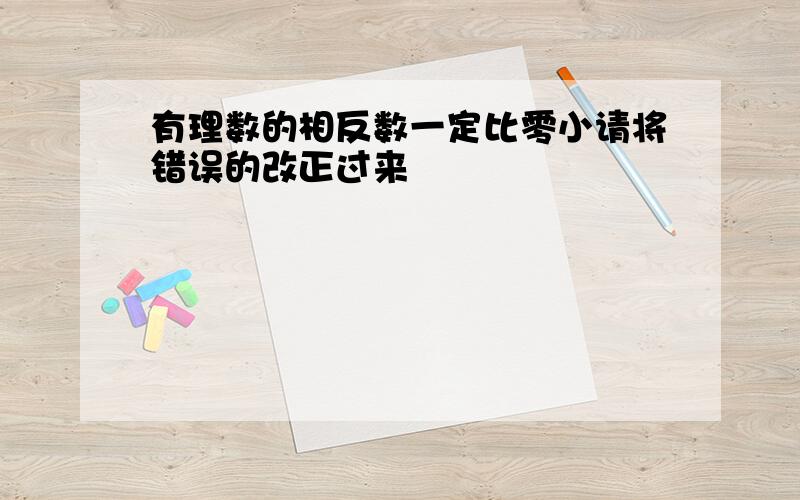 有理数的相反数一定比零小请将错误的改正过来